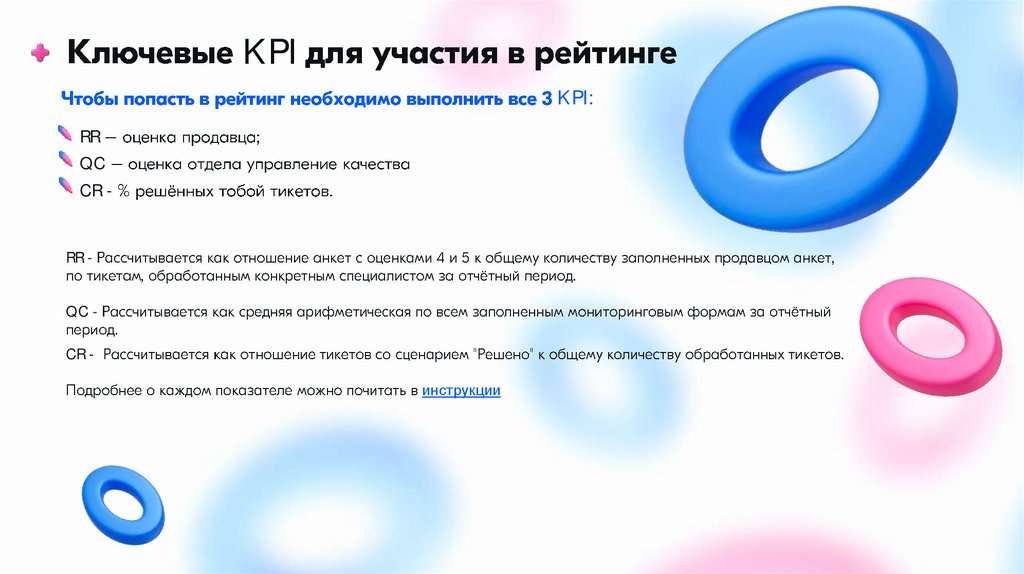 Ключевые KPI для участия в рейтинге

Чтобы попасть в рейтинг необходимо выполнить все 3 KPI:

RR — оценка продавца;

QC — оценка отдела управление качества

CR - % решённых тобой тикетов.

RR - Рассчитывается как отношение анкет с оценками 4 и 5 к общему количеству заполненных продавцом анкет, по тикетам, обработанным конкретным специалистом за отчётный период.

QC - Рассчитывается как средняя арифметическая по всем заполненным мониторинговым формам за отчётный период.

CR - Рассчитывается как отношение тикетов со сценарием "Решено" к общему количеству обработанных тикетов.

Подробнее о каждом показателе можно почитать в инструкции